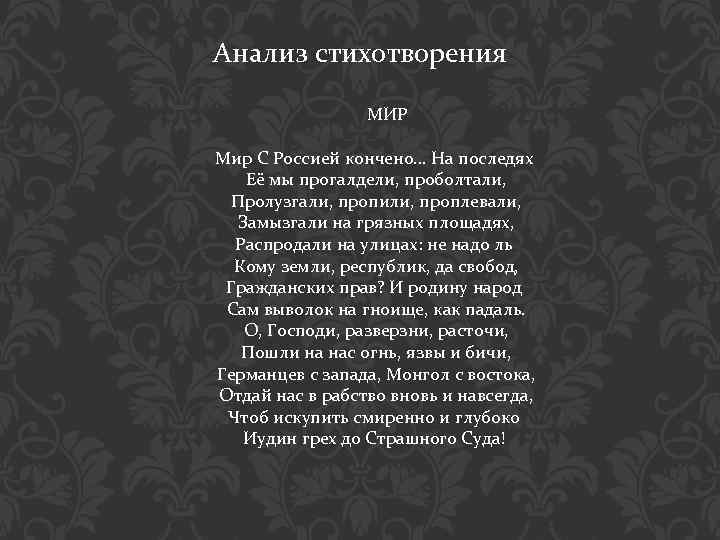 Анализ стихотворения

МИР

Мир С Россией кончено... На последях
Её мы прогалдели, проболтали,
Пролузгали, пропили, проплевали,
Замызгали на грязных площадях,
Распродали на улицах: не надо ль
Кому земли, республик, да свобод,
Гражданских прав? И родину народ
Сам выволок на гноище, как падаль.
О, Господи, разверзни, расточи,
Пошли на нас огнь, язвы и бичи,
Германцев с запада, Монгол с востока,
Отдай нас в рабство вновь и навсегда,
Чтоб искупить смиренно и глубоко
Иудин грех до Страшного Суда!